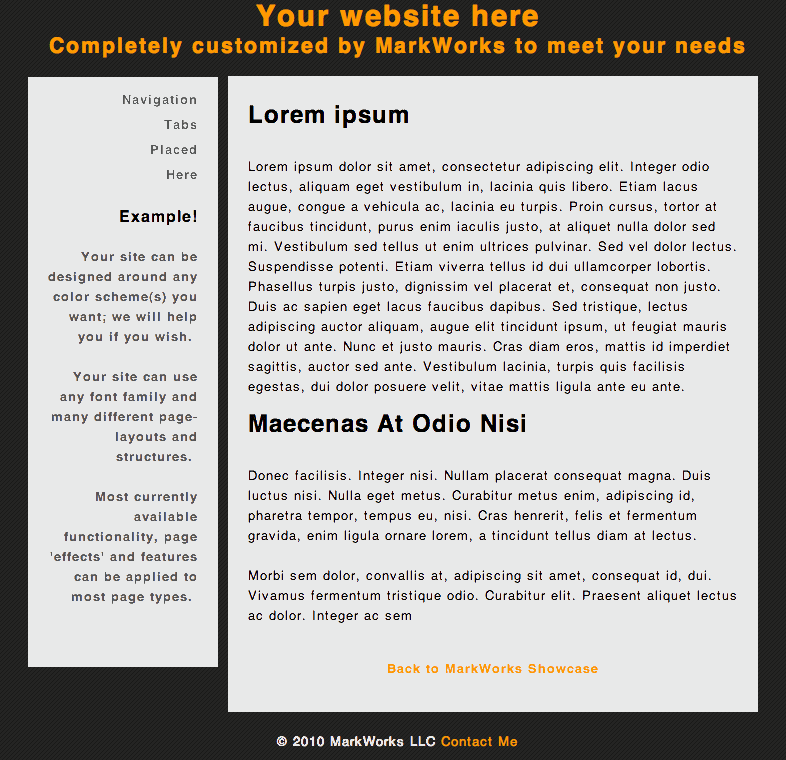 Your website here
Completely customized by MarkWorks to meet your needs

Navigation
Tabs
Placed
Here

Example!

Your site can be designed around any color scheme(s) you want; we will help you if you wish.

Your site can use any font family and many different page-layouts and structures.

Most currently available functionality, page 'effects' and features can be applied to most page types.

Lorem ipsum

Lorem ipsum dolor sit amet, consectetur adipiscing elit. Integer odio lectus, aliquam eget vestibulum in, lacinia quis libero. Etiam lacus augue, congue a vehicula ac, lacinia eu turpis. Proin cursus, tortor at faucibus tincidunt, purus enim iaculis justo, at aliquet nulla dolor sed mi. Vestibulum sed tellus ut enim ultrices pulvinar. Sed vel dolor lectus. Suspendisse potenti. Etiam viverra tellus id dui ullamcorper lobortis. Phasellus turpis justo, dignissim vel placerat et, consequat non justo. Duis ac sapien eget lacus faucibus dapibus. Sed tristique, lectus adipiscing auctor aliquam, augue elit tincidunt ipsum, ut feugiat mauris dolor ut ante. Nunc et justo mauris. Cras diam eros, mattis id imperdiet sagittis, auctor sed ante. Vestibulum lacinia, turpis quis facilisis egestas, dui dolor posuere velit, vitae mattis ligula ante eu ante.

Maecenas At Odio Nisi

Donec facilisis. Integer nisi. Nullam placerat consequat magna. Duis luctus nisi. Nulla eget metus. Curabitur metus enim, adipiscing id, pharetra tempor, tempus eu, nisi. Cras henrerit, felis et fermentum gravida, enim ligula ornare lorem, a tincidunt tellus diam at lectus.

Morbi sem dolor, convallis at, adipiscing sit amet, consequat id, dui. Vivamus fermentum tristique odio. Curabitur elit. Praesent aliquet lectus ac dolor. Integer ac sem

Back to MarkWorks Showcase

© 2010 MarkWorks LLC Contact Me